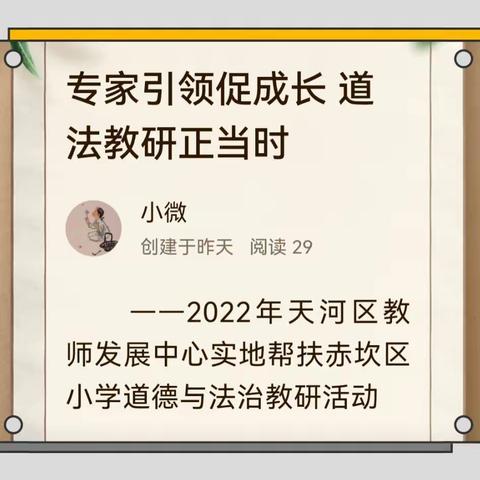 专家引领促成长 道法教研正当时

小微

创建于昨天 阅读 29

——2022年天河区教师发展中心实地帮扶赤坎区小学道德与法治教研活动